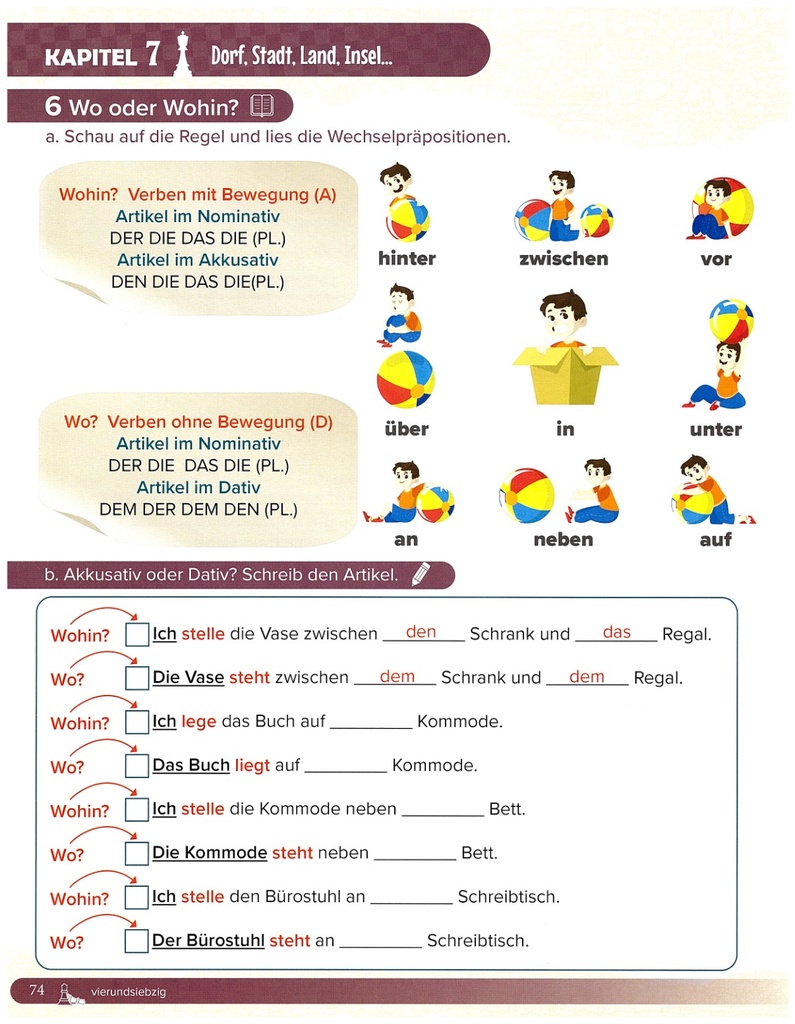 KAPITEL 7 Dorf, Stadt, Land, Insel...

6 Wo oder Wohin?

a. Schau auf die Regel und lies die Wechselpräpositionen.

Wohin? Verben mit Bewegung (A)
Artikel im Nominativ
DER DIE DAS DIE (PL.)
Artikel im Akkusativ
DEN DIE DAS DIE(PL.)

Wo? Verben ohne Bewegung (D)
Artikel im Nominativ
DER DIE DAS DIE (PL.)
Artikel im Dativ
DEM DER DEM DEN (PL.)

hinter

zwischen

vor

über

in

unter

an

neben

auf

b. Akkusativ oder Dativ? Schreib den Artikel.

Wohin? Ich stelle die Vase zwischen den Schrank und das Regal.
Wo? Die Vase steht zwischen dem Schrank und dem Regal.
Wohin? Ich lege das Buch auf ________ Kommode.
Wo? Das Buch liegt auf ________ Kommode.
Wohin? Ich stelle die Kommode neben ________ Bett.
Wo? Die Kommode steht neben ________ Bett.
Wohin? Ich stelle den Bürostuhl an ________ Schreibtisch.
Wo? Der Bürostuhl steht an ________ Schreibtisch.

74 vierundsiebzig